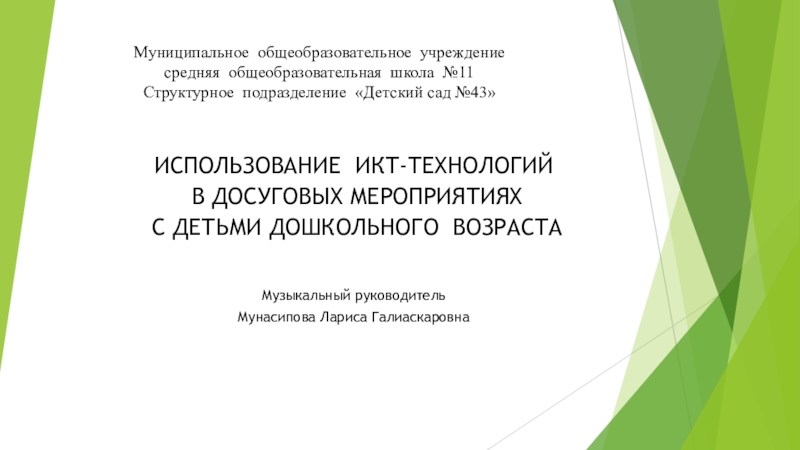 Муниципальное общеобразовательное учреждение
средняя общеобразовательная школа №11
Структурное подразделение «Детский сад №43»

ИСПОЛЬЗОВАНИЕ ИКТ-ТЕХНОЛОГИЙ
В ДОСУГОВЫХ МЕРОПРИЯТИЯХ
С ДЕТЬМИ ДОШКОЛЬНОГО ВОЗРАСТА

Музыкальный руководитель
Мунасипова Лариса Галиаскаровна